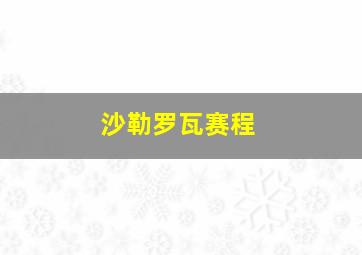 沙勒罗瓦赛程